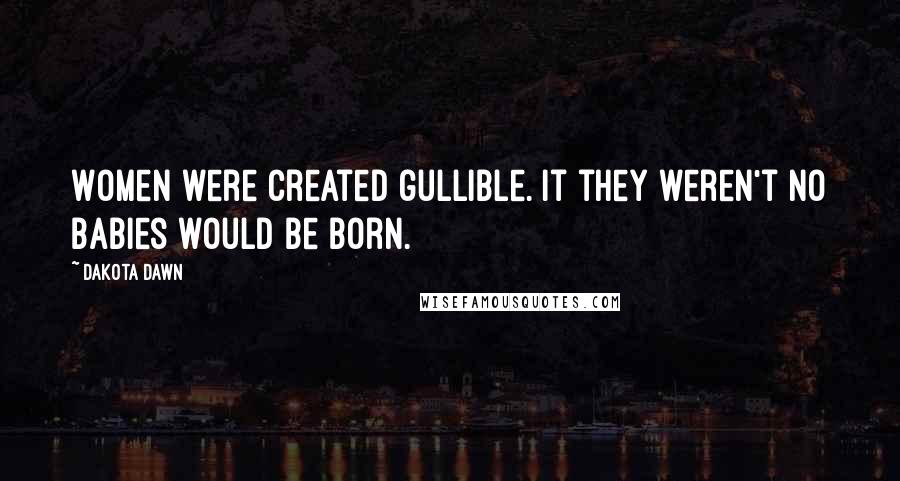 WOMEN WERE CREATED GULLIBLE. IT THEY WEREN'T NO BABIES WOULD BE BORN.

~ DAKOTA DAWN

WISEFAMOUSQUOTES.COM